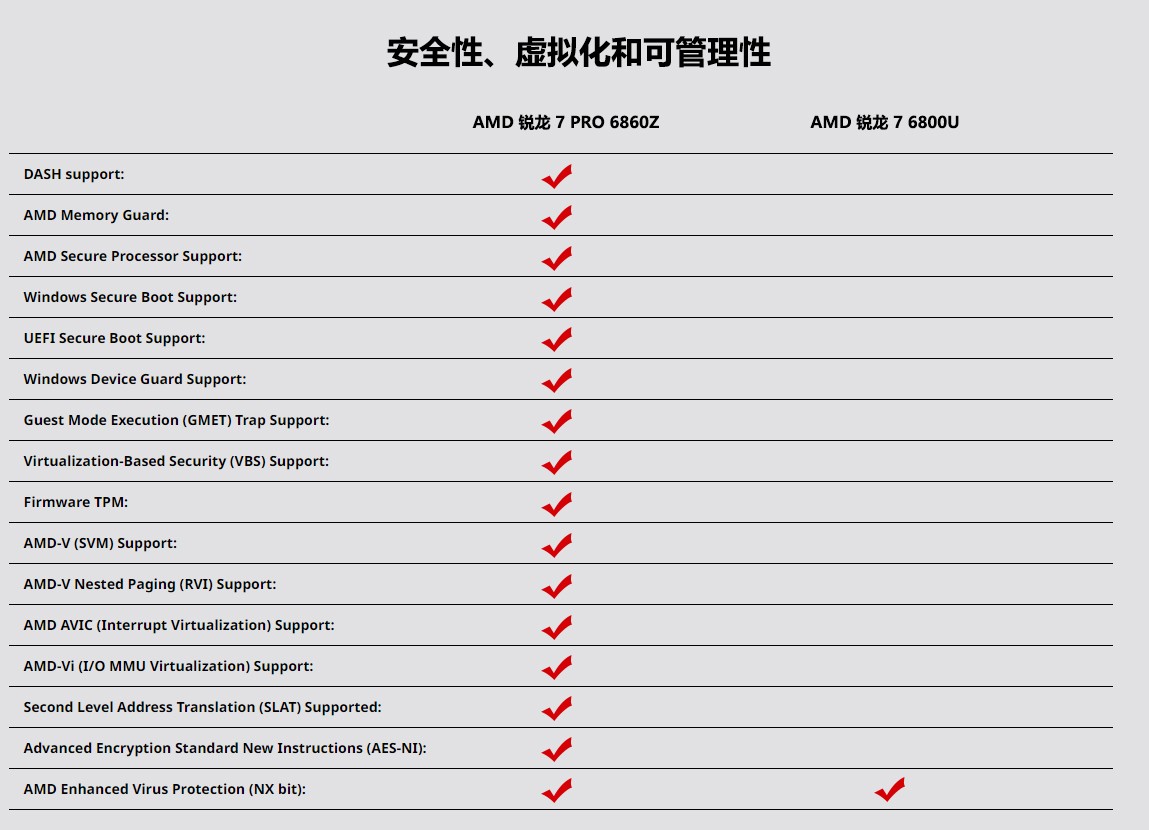 安全性、虚拟化和可管理性

| | AMD 锐龙 7 PRO 6860Z | AMD 锐龙 7 6800U |
|---|---|---|
| DASH support: | ✓ | |
| AMD Memory Guard: | ✓ | |
| AMD Secure Processor Support: | ✓ | |
| Windows Secure Boot Support: | ✓ | |
| UEFI Secure Boot Support: | ✓ | |
| Windows Device Guard Support: | ✓ | |
| Guest Mode Execution (GMET) Trap Support: | ✓ | |
| Virtualization-Based Security (VBS) Support: | ✓ | |
| Firmware TPM: | ✓ | |
| AMD-V (SVM) Support: | ✓ | |
| AMD-V Nested Paging (RVI) Support: | ✓ | |
| AMD AVIC (Interrupt Virtualization) Support: | ✓ | |
| AMD-Vi (I/O MMU Virtualization) Support: | ✓ | |
| Second Level Address Translation (SLAT) Supported: | ✓ | |
| Advanced Encryption Standard New Instructions (AES-NI): | ✓ | |
| AMD Enhanced Virus Protection (NX bit): | ✓ | ✓ |